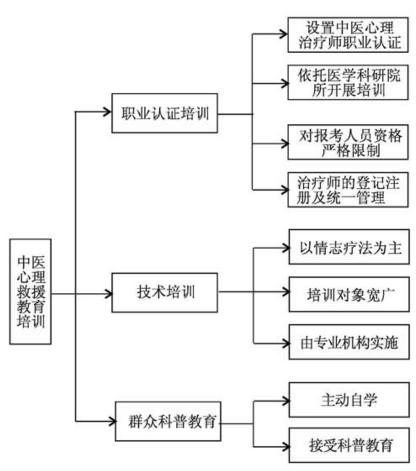 中医心理救援教育培训

职业认证培训

设置中医心理治疗师职业认证

依托医学科研院所开展培训

对报考人员资格严格限制

治疗师的登记注册及统一管理

技术培训

以情志疗法为主

培训对象宽广

由专业机构实施

群众科普教育

主动自学

接受科普教育